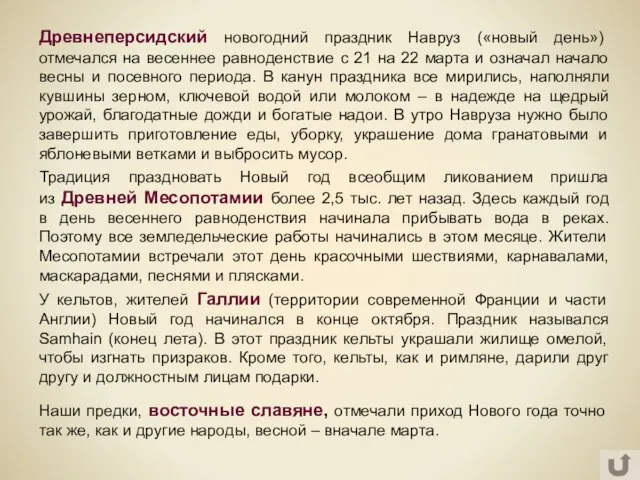 Древнеперсидский новогодний праздник Навруз («новый день») отмечался на весеннее равноденствие с 21 на 22 марта и означал начало весны и посевного периода. В канун праздника все мирились, наполняли кувшины зерном, ключевой водой или молоком – в надежде на щедрый урожай, благодатные дожди и богатые надои. В утро Навруза нужно было завершить приготовление еды, уборку, украшение дома гранатовыми и яблоневыми ветками и выбросить мусор.

Традиция праздновать Новый год всеобщим ликованием пришла из Древней Месопотамии более 2,5 тыс. лет назад. Здесь каждый год в день весеннего равноденствия начинала прибывать вода в реках. Поэтому все земледельческие работы начинались в этом месяце. Жители Месопотамии встречали этот день красочными шествиями, карнавалами, маскарадами, песнями и плясками.

У кельтов, жителей Галлии (территории современной Франции и части Англии) Новый год начинался в конце октября. Праздник назывался Samhain (конец лета). В этот праздник кельты украшали жилище омелой, чтобы изгнать призраков. Кроме того, кельты, как и римляне, дарили друг другу и должностным лицам подарки.

Наши предки, восточные славяне, отмечали приход Нового года точно так же, как и другие народы, весной – вначале марта.